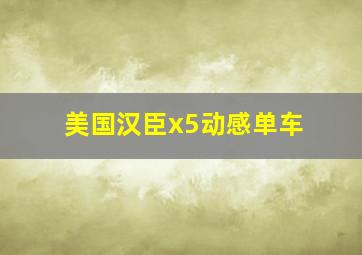 美国汉臣x5动感单车